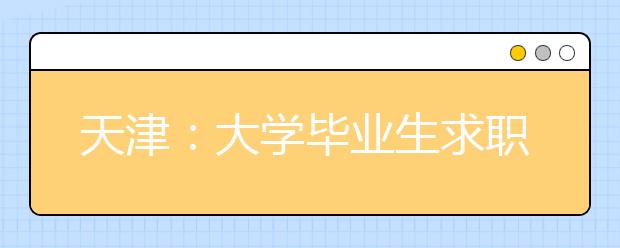 天津：大学毕业生求职